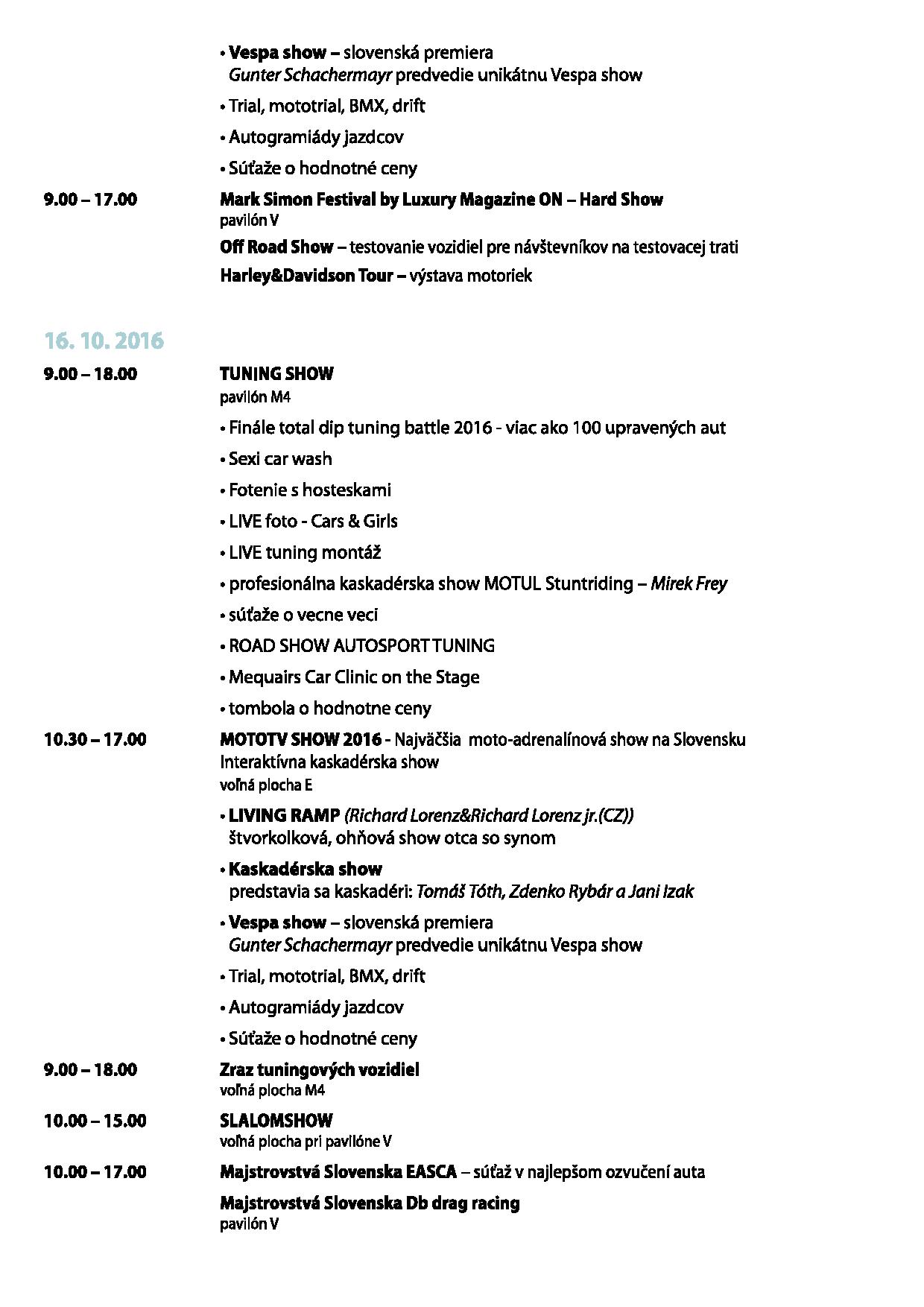 • Vespa show – slovenská premiera
Gunter Schachermayr predvedie unikátnu Vespa show

• Trial, mototrial, BMX, drift

• Autogramiády jazdcov

• Súťaže o hodnotné ceny

9.00 – 17.00 Mark Simon Festival by Luxury Magazine ON – Hard Show
pavilón V

Off Road Show – testovanie vozidiel pre návštevníkov na testovacej trati

Harley&Davidson Tour – výstava motoriek

16. 10. 2016

9.00 – 18.00 TUNING SHOW
pavilón M4

• Finále total dip tuning battle 2016 - viac ako 100 upravených aut

• Sexi car wash

• Fotenie s hosteskami

• LIVE foto - Cars & Girls

• LIVE tuning montáž

• profesionálna kaskadérska show MOTUL Stuntriding – Mirek Frey

• súťaže o vecne veci

• ROAD SHOW AUTOSPORT TUNING

• Mequairs Car Clinic on the Stage

• tombola o hodnotne ceny

10.30 – 17.00 MOTOTV SHOW 2016 - Najväčšia moto-adrenalínová show na Slovensku
Interaktívna kaskadérska show
voľná plocha E

• LIVING RAMP (Richard Lorenz&Richard Lorenz jr.(CZ))
štvorkolková, ohňová show otca so synom

• Kaskadérska show
predstavia sa kaskadéri: Tomáš Tóth, Zdenko Rybár a Jani Izak

• Vespa show – slovenská premiera
Gunter Schachermayr predvedie unikátnu Vespa show

• Trial, mototrial, BMX, drift

• Autogramiády jazdcov

• Súťaže o hodnotné ceny

9.00 – 18.00 Zraz tuningových vozidiel
voľná plocha M4

10.00 – 15.00 SLALOMSHOW
voľná plocha pri pavilóne V

10.00 – 17.00 Majstrovstvá Slovenska EASCA – súťaž v najlepšom ozvučení auta

Majstrovstvá Slovenska Db drag racing
pavilón V